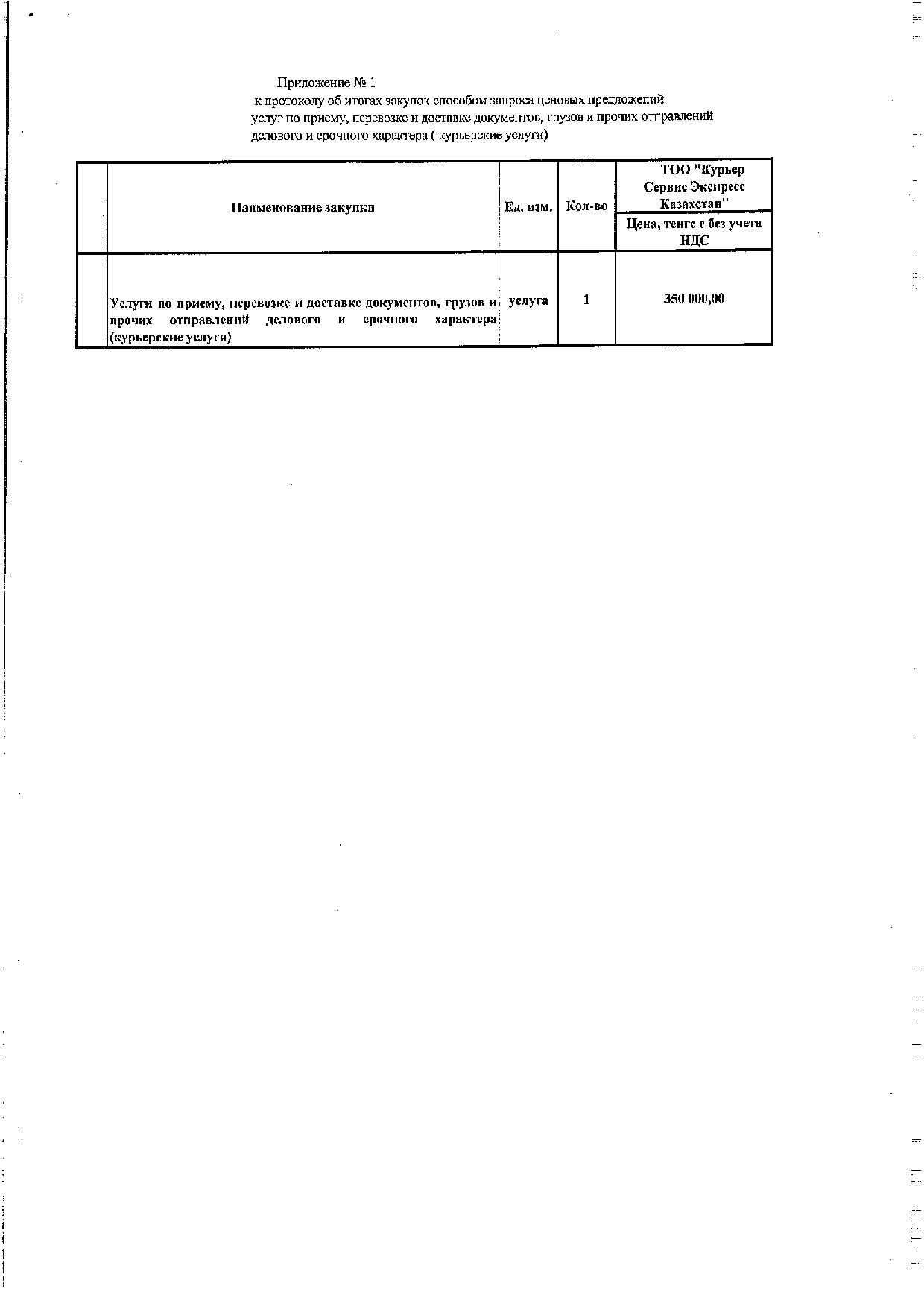 Приложение № 1
к протоколу об итогах закупок способом запроса ценовых предложений услуг по приему, перевозке и доставке документов, грузов и прочих отправлений делового и срочного характера ( курьерские услуги)

| | Наименование закупки | Ед. изм. | Кол-во | ТОО "Курьер Сервис Экспресс Казахстан" |
|---|---|---|---|---|
| | | | | Цена, тенге с без учета НДС |
| | Услуги по приему, перевозке и доставке документов, грузов и прочих отправлений делового и срочного характера (курьерские услуги) | услуга | 1 | 350 000,00 |